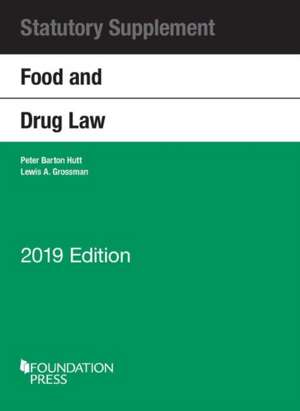 Statutory Supplement

Food and

Drug Law

Peter Barton Hutt
Lewis A. Grossman

2019 Edition

FOUNDATION PRESS